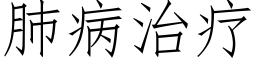 肺病治疗